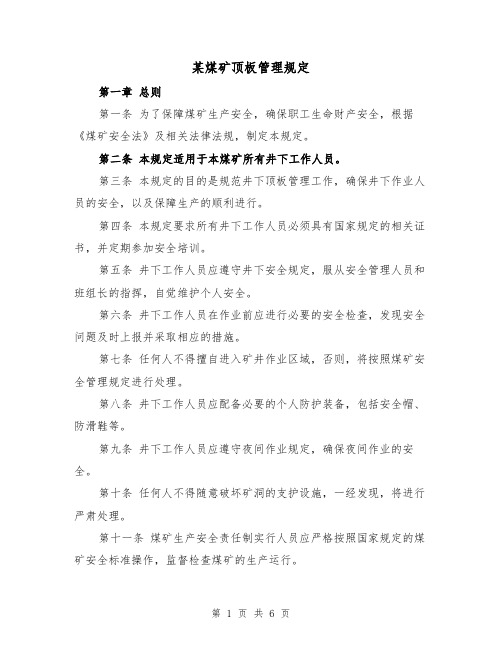 某煤矿顶板管理规定

第一章 总则

第一条 为了保障煤矿生产安全，确保职工生命财产安全，根据《煤矿安全法》及相关法律法规，制定本规定。

第二条 本规定适用于本煤矿所有井下工作人员。

第三条 本规定的目的是规范井下顶板管理工作，确保井下作业人员的安全，以及保障生产的顺利进行。

第四条 本规定要求所有井下工作人员必须具有国家规定的相关证书，并定期参加安全培训。

第五条 井下工作人员应遵守井下安全规定，服从安全管理人员和班组长的指挥，自觉维护个人安全。

第六条 井下工作人员在作业前应进行必要的安全检查，发现安全问题及时上报并采取相应的措施。

第七条 任何人不得擅自进入矿井作业区域，否则，将按照煤矿安全管理规定进行处理。

第八条 井下工作人员应配备必要的个人防护装备，包括安全帽、防滑鞋等。

第九条 井下工作人员应遵守夜间作业规定，确保夜间作业的安全。

第十条 任何人不得随意破坏矿洞的支护设施，一经发现，将进行严肃处理。

第十一条 煤矿生产安全责任制实行人员应严格按照国家规定的煤矿安全标准操作，监督检查煤矿的生产运行。

第 1 页 共 6 页